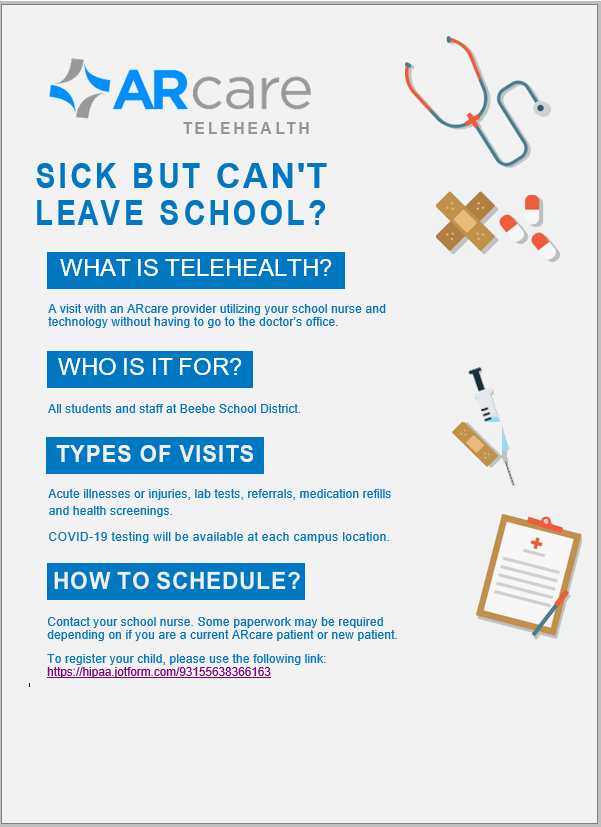 ARcare
TELEHEALTH

SICK BUT CAN'T LEAVE SCHOOL?

WHAT IS TELEHEALTH?

A visit with an ARcare provider utilizing your school nurse and technology without having to go to the doctor's office.

WHO IS IT FOR?

All students and staff at Beebe School District.

TYPES OF VISITS

Acute illnesses or injuries, lab tests, referrals, medication refills and health screenings.

COVID-19 testing will be available at each campus location.

HOW TO SCHEDULE?

Contact your school nurse. Some paperwork may be required depending on if you are a current ARcare patient or new patient.

To register your child, please use the following link:
https://hipaa.jotform.com/93155638366163